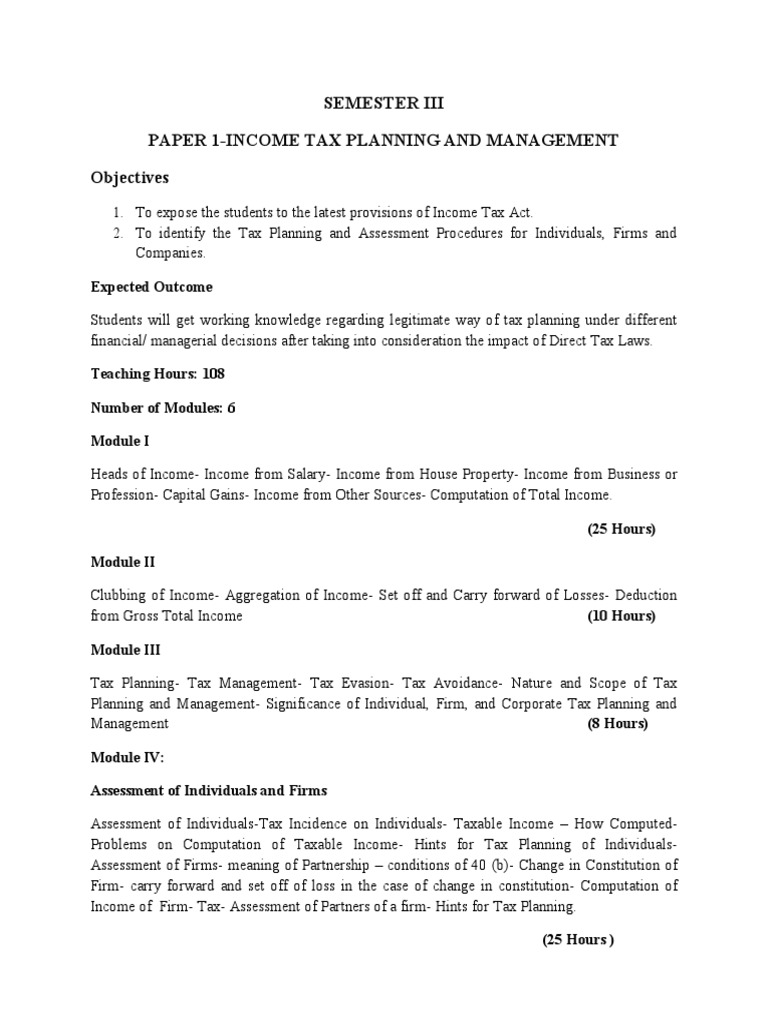 SEMESTER III

PAPER 1-INCOME TAX PLANNING AND MANAGEMENT

Objectives

1. To expose the students to the latest provisions of Income Tax Act.
2. To identify the Tax Planning and Assessment Procedures for Individuals, Firms and Companies.

Expected Outcome

Students will get working knowledge regarding legitimate way of tax planning under different financial/ managerial decisions after taking into consideration the impact of Direct Tax Laws.

Teaching Hours: 108

Number of Modules: 6

Module I

Heads of Income- Income from Salary- Income from House Property- Income from Business or Profession- Capital Gains- Income from Other Sources- Computation of Total Income.

(25 Hours)

Module II

Clubbing of Income- Aggregation of Income- Set off and Carry forward of Losses- Deduction from Gross Total Income (10 Hours)

Module III

Tax Planning- Tax Management- Tax Evasion- Tax Avoidance- Nature and Scope of Tax Planning and Management- Significance of Individual, Firm, and Corporate Tax Planning and Management (8 Hours)

Module IV:

Assessment of Individuals and Firms

Assessment of Individuals-Tax Incidence on Individuals- Taxable Income – How Computed- Problems on Computation of Taxable Income- Hints for Tax Planning of Individuals- Assessment of Firms- meaning of Partnership – conditions of 40 (b)- Change in Constitution of Firm- carry forward and set off of loss in the case of change in constitution- Computation of Income of Firm- Tax- Assessment of Partners of a firm- Hints for Tax Planning.

(25 Hours )